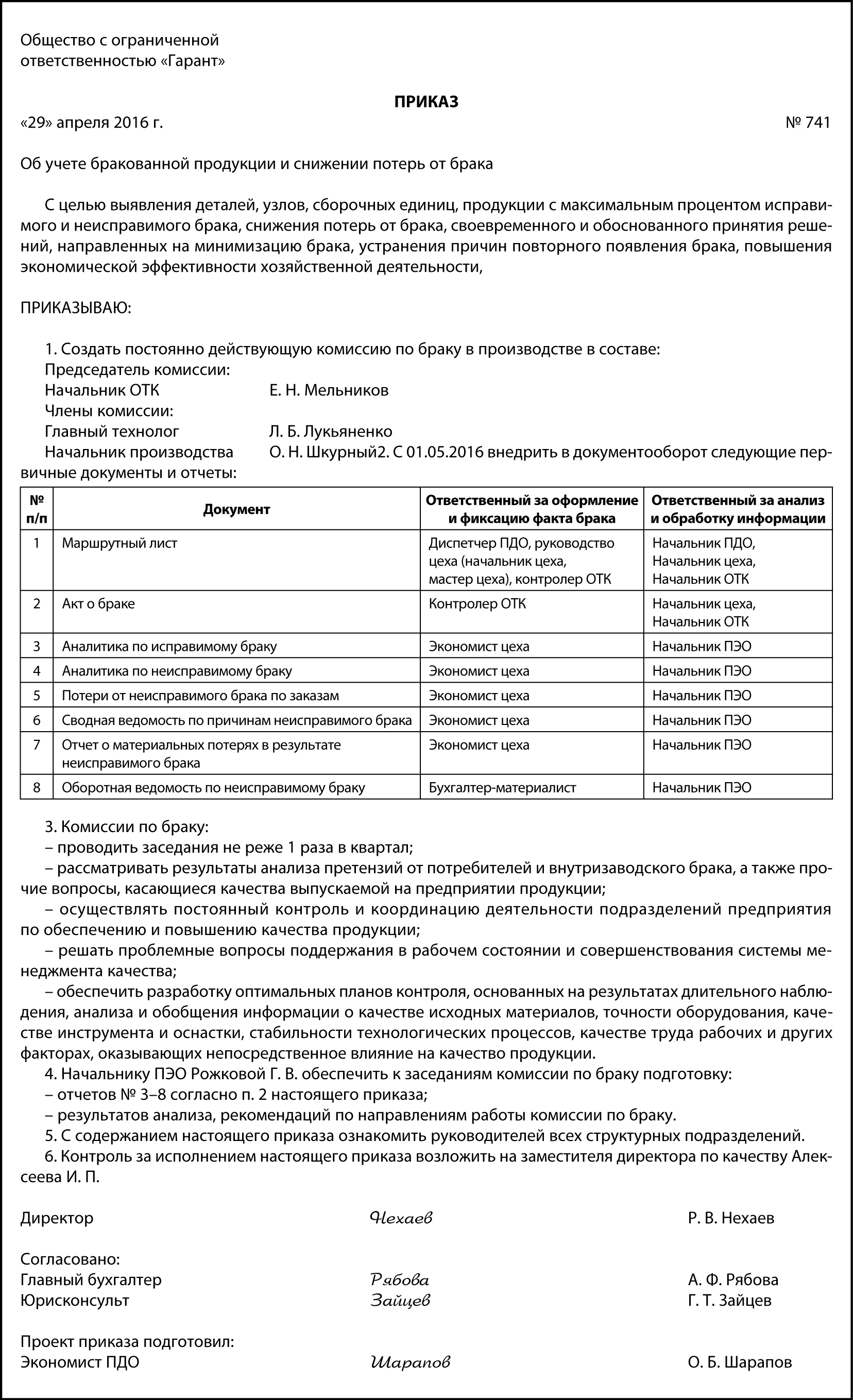 Общество с ограниченной ответственностью «Гарант»

ПРИКАЗ

«29» апреля 2016 г. № 741

Об учете бракованной продукции и снижении потерь от брака

С целью выявления деталей, узлов, сборочных единиц, продукции с максимальным процентом исправимого и неисправимого брака, снижения потерь от брака, своевременного и обоснованного принятия решений, направленных на минимизацию брака, устранения причин повторного появления брака, повышения экономической эффективности хозяйственной деятельности,

ПРИКАЗЫВАЮ:

1. Создать постоянно действующую комиссию по браку в производстве в составе:
Председатель комиссии:
Начальник ОТК Е. Н. Мельников
Члены комиссии:
Главный технолог Л. Б. Лукьяненко
Начальник производства О. Н. Шкурный2. С 01.05.2016 внедрить в документооборот следующие первичные документы и отчеты:

| № п/п | Документ | Ответственный за оформление и фиксацию факта брака | Ответственный за анализ и обработку информации |
|---|---|---|---|
| 1 | Маршрутный лист | Диспетчер ПДО, руководство цеха (начальник цеха, мастер цеха), контролер ОТК | Начальник ПДО, Начальник цеха, Начальник ОТК |
| 2 | Акт о браке | Контролер ОТК | Начальник цеха, Начальник ОТК |
| 3 | Аналитика по исправимому браку | Экономист цеха | Начальник ПЭО |
| 4 | Аналитика по неисправимому браку | Экономист цеха | Начальник ПЭО |
| 5 | Потери от неисправимого брака по заказам | Экономист цеха | Начальник ПЭО |
| 6 | Сводная ведомость по причинам неисправимого брака | Экономист цеха | Начальник ПЭО |
| 7 | Отчет о материальных потерях в результате неисправимого брака | Экономист цеха | Начальник ПЭО |
| 8 | Оборотная ведомость по неисправимому браку | Бухгалтер-материалист | Начальник ПЭО |

3. Комиссии по браку:
– проводить заседания не реже 1 раза в квартал;
– рассматривать результаты анализа претензий от потребителей и внутризаводского брака, а также прочие вопросы, касающиеся качества выпускаемой на предприятии продукции;
– осуществлять постоянный контроль и координацию деятельности подразделений предприятия по обеспечению и повышению качества продукции;
– решать проблемные вопросы поддержания в рабочем состоянии и совершенствования системы менеджмента качества;
– обеспечить разработку оптимальных планов контроля, основанных на результатах длительного наблюдения, анализа и обобщения информации о качестве исходных материалов, точности оборудования, качестве инструмента и оснастки, стабильности технологических процессов, качестве труда рабочих и других факторах, оказывающих непосредственное влияние на качество продукции.
4. Начальнику ПЭО Рожковой Г. В. обеспечить к заседаниям комиссии по браку подготовку:
– отчетов № 3–8 согласно п. 2 настоящего приказа;
– результатов анализа, рекомендаций по направлениям работы комиссии по браку.
5. С содержанием настоящего приказа ознакомить руководителей всех структурных подразделений.
6. Контроль за исполнением настоящего приказа возложить на заместителя директора по качеству Алексеева И. П.

Директор Нехаев Р. В. Нехаев

Согласовано:
Главный бухгалтер Рябова А. Ф. Рябова
Юрисконсульт Зайцев Г. Т. Зайцев

Проект приказа подготовил:
Экономист ПДО Шарапов О. Б. Шарапов